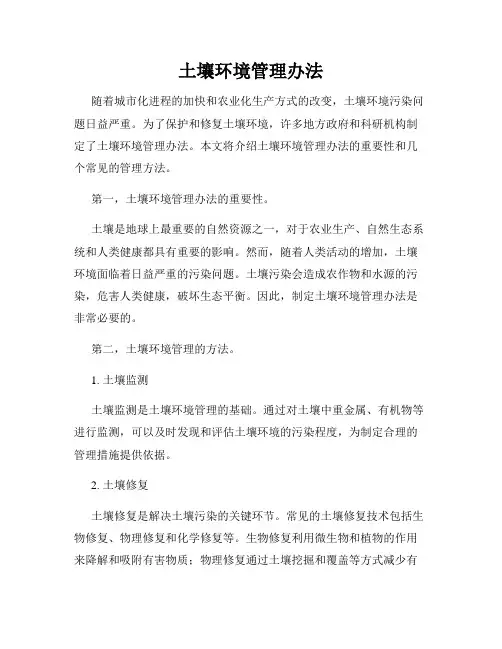 土壤环境管理办法

随着城市化进程的加快和农业化生产方式的改变，土壤环境污染问题日益严重。为了保护和修复土壤环境，许多地方政府和科研机构制定了土壤环境管理办法。本文将介绍土壤环境管理办法的重要性和几个常见的管理方法。

第一，土壤环境管理办法的重要性。

土壤是地球上最重要的自然资源之一，对于农业生产、自然生态系统和人类健康都具有重要的影响。然而，随着人类活动的增加，土壤环境面临着日益严重的污染问题。土壤污染会造成农作物和水源的污染，危害人类健康，破坏生态平衡。因此，制定土壤环境管理办法是非常必要的。

第二，土壤环境管理的方法。

1. 土壤监测

土壤监测是土壤环境管理的基础。通过对土壤中重金属、有机物等进行监测，可以及时发现和评估土壤环境的污染程度，为制定合理的管理措施提供依据。

2. 土壤修复

土壤修复是解决土壤污染的关键环节。常见的土壤修复技术包括生物修复、物理修复和化学修复等。生物修复利用微生物和植物的作用来降解和吸附有害物质；物理修复通过土壤挖掘和覆盖等方式减少有